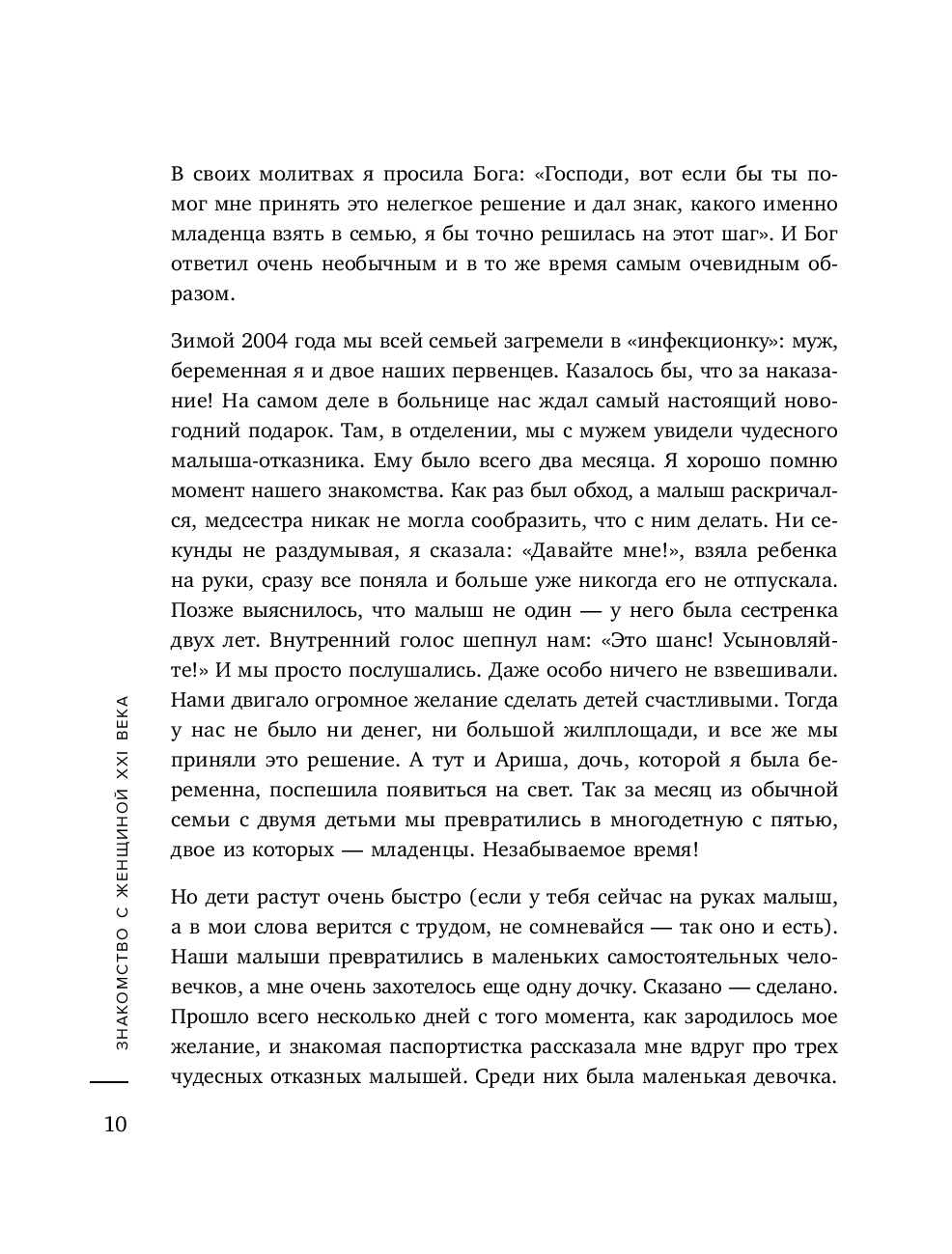 В своих молитвах я просила Бога: «Господи, вот если бы ты помог мне принять это нелегкое решение и дал знак, какого именно младенца взять в семью, я бы точно решилась на этот шаг». И Бог ответил очень необычным и в то же время самым очевидным образом.

Зимой 2004 года мы всей семьей загремели в «инфекционку»: муж, беременная я и двое наших первенцев. Казалось бы, что за наказание! На самом деле в больнице нас ждал самый настоящий новогодний подарок. Там, в отделении, мы с мужем увидели чудесного малыша-отказника. Ему было всего два месяца. Я хорошо помню момент нашего знакомства. Как раз был обход, а малыш раскричался, медсестра никак не могла сообразить, что с ним делать. Ни секунды не раздумывая, я сказала: «Давайте мне!», взяла ребенка на руки, сразу все поняла и больше уже никогда его не отпускала. Позже выяснилось, что малыш не один — у него была сестренка двух лет. Внутренний голос шепнул нам: «Это шанс! Усыновляйте!» И мы просто послушались. Даже особо ничего не взвешивали. Нами двигало огромное желание сделать детей счастливыми. Тогда у нас не было ни денег, ни большой жилплощади, и все же мы приняли это решение. А тут и Ариша, дочь, которой я была беременна, поспешила появиться на свет. Так за месяц из обычной семьи с двумя детьми мы превратились в многодетную с пятью, двое из которых — младенцы. Незабываемое время!

Но дети растут очень быстро (если у тебя сейчас на руках малыш, а в мои слова верится с трудом, не сомневайся — так оно и есть). Наши малыши превратились в маленьких самостоятельных человечков, а мне очень захотелось еще одну дочку. Сказано — сделано. Прошло всего несколько дней с того момента, как зародилось мое желание, и знакомая паспортистка рассказала мне вдруг про трех чудесных отказных малышей. Среди них была маленькая девочка.

ЗНАКОМСТВО С ЖЕНЩИНОЙ XXI ВЕКА

10